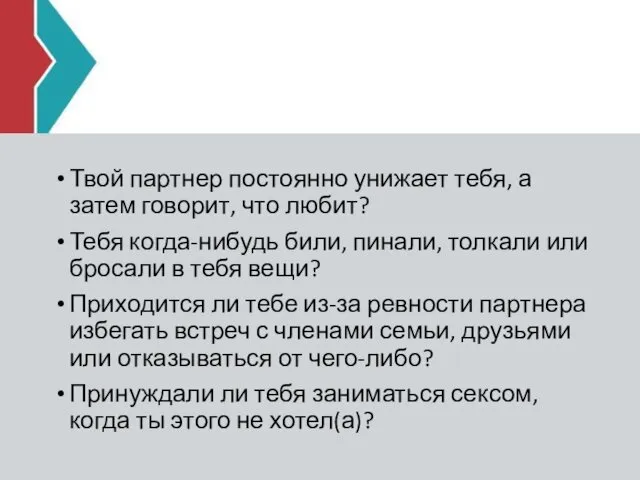 • Твой партнер постоянно унижает тебя, а затем говорит, что любит?
• Тебя когда-нибудь били, пинали, толкали или бросали в тебя вещи?
• Приходится ли тебе из-за ревности партнера избегать встреч с членами семьи, друзьями или отказываться от чего-либо?
• Принуждали ли тебя заниматься сексом, когда ты этого не хотел(а)?